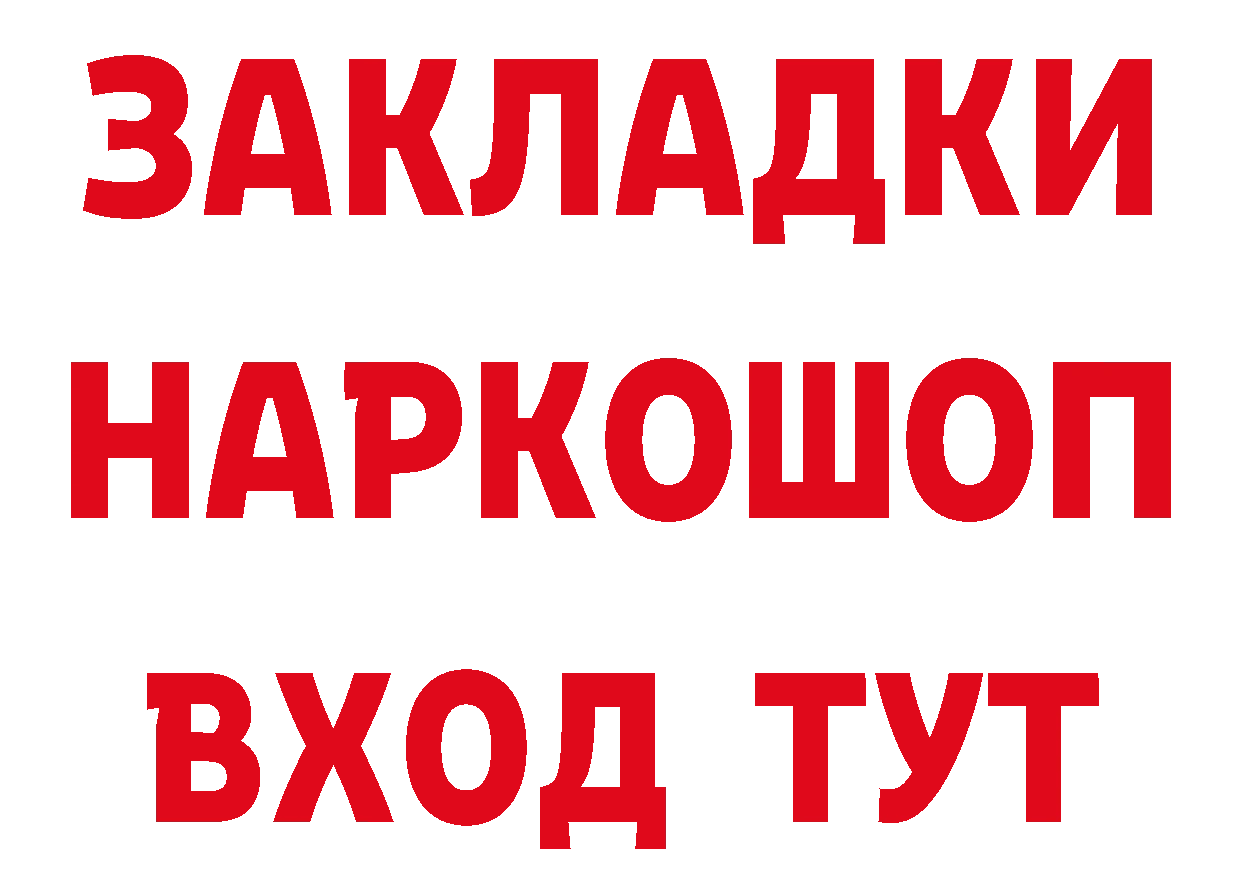 ЗАКЛАДКИ НАРКОШОП ВХОД ТУТ